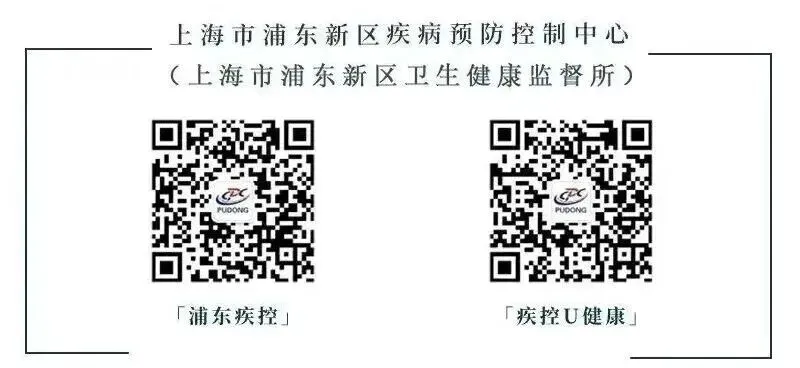 上海市浦东新区疾病预防控制中心
（上海市浦东新区卫生健康监督所）

CDC
PUDONG

「浦东疾控」

CDC
PUDONG

「疾控U健康」